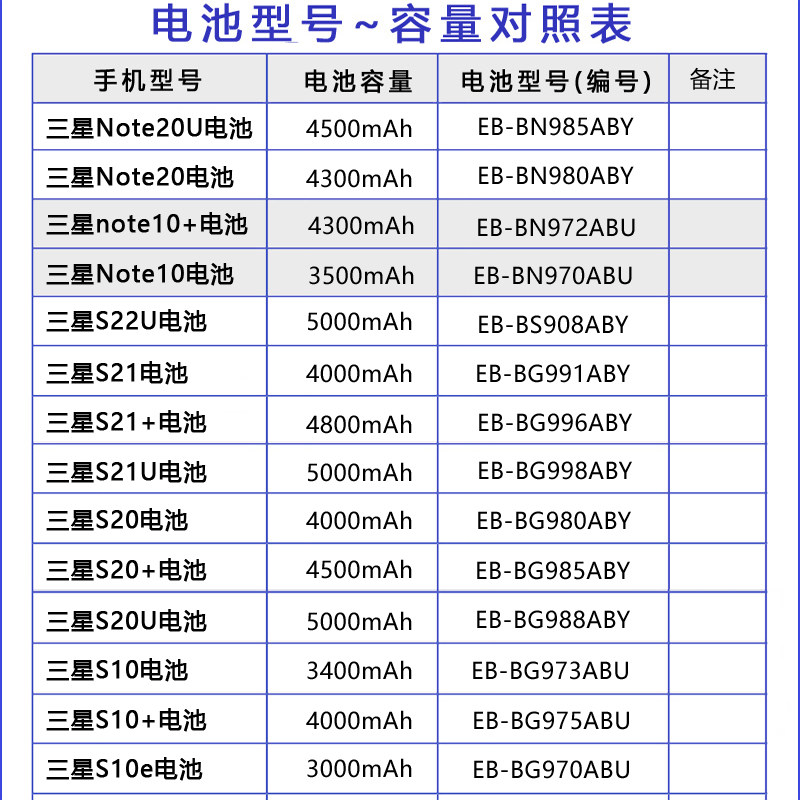 电池型号~容量对照表

| 手机型号 | 电池容量 | 电池型号(编号) | 备注 |
|---|---|---|---|
| 三星Note20U电池 | 4500mAh | EB-BN985ABY | |
| 三星Note20电池 | 4300mAh | EB-BN980ABY | |
| 三星note10+电池 | 4300mAh | EB-BN972ABU | |
| 三星Note10电池 | 3500mAh | EB-BN970ABU | |
| 三星S22U电池 | 5000mAh | EB-BS908ABY | |
| 三星S21电池 | 4000mAh | EB-BG991ABY | |
| 三星S21+电池 | 4800mAh | EB-BG996ABY | |
| 三星S21U电池 | 5000mAh | EB-BG998ABY | |
| 三星S20电池 | 4000mAh | EB-BG980ABY | |
| 三星S20+电池 | 4500mAh | EB-BG985ABY | |
| 三星S20U电池 | 5000mAh | EB-BG988ABY | |
| 三星S10电池 | 3400mAh | EB-BG973ABU | |
| 三星S10+电池 | 4000mAh | EB-BG975ABU | |
| 三星S10e电池 | 3000mAh | EB-BG970ABU | |